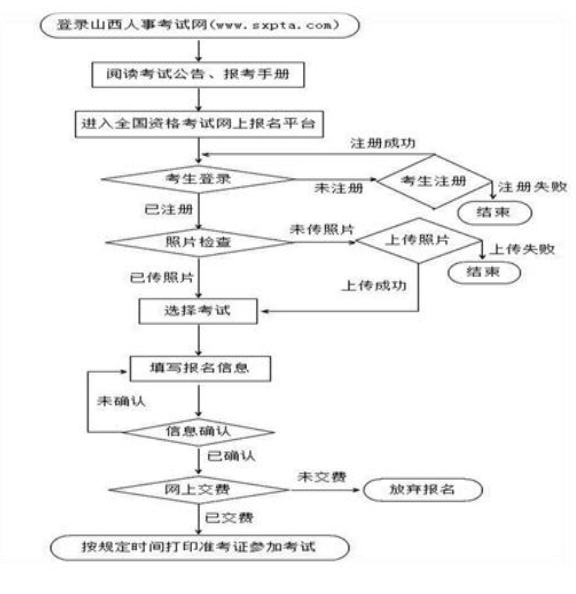 登录山西人事考试网(www.sxpta.com)

阅读考试公告、报考手册

进入全国资格考试网上报名平台

注册成功

考生登录

未注册

考生注册

注册失败

结束

已注册

照片检查

未传照片

上传照片

上传失败

结束

已传照片

上传成功

选择考试

填写报名信息

未确认

信息确认

已确认

网上交费

未交费

放弃报名

已交费

按规定时间打印准考证参加考试